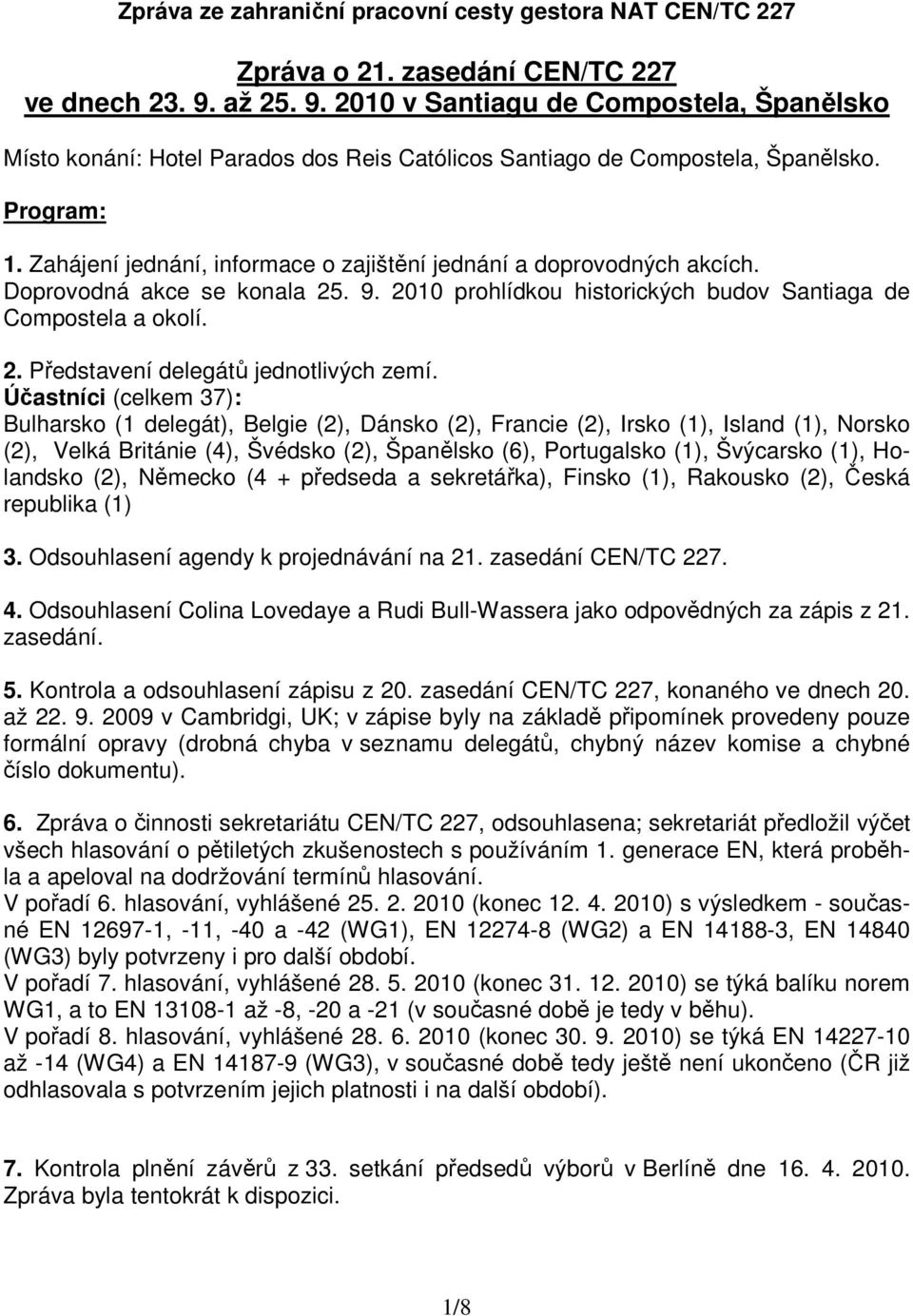 Zpráva ze zahraniční pracovní cesty gestora NAT CEN/TC 227

Zpráva o 21. zasedání CEN/TC 227
ve dnech 23. 9. až 25. 9. 2010 v Santiagu de Compostela, Španělsko

Místo konání: Hotel Parados dos Reis Católicos Santiago de Compostela, Španělsko.

Program:

1. Zahájení jednání, informace o zajištění jednání a doprovodných akcích. Doprovodná akce se konala 25. 9. 2010 prohlídkou historických budov Santiaga de Compostela a okolí.

2. Představení delegátů jednotlivých zemí.
Účastníci (celkem 37):
Bulharsko (1 delegát), Belgie (2), Dánsko (2), Francie (2), Irsko (1), Island (1), Norsko (2), Velká Británie (4), Švédsko (2), Španělsko (6), Portugalsko (1), Švýcarsko (1), Holandsko (2), Německo (4 + předseda a sekretářka), Finsko (1), Rakousko (2), Česká republika (1)

3. Odsouhlasení agendy k projednávání na 21. zasedání CEN/TC 227.

4. Odsouhlasení Colina Lovedaye a Rudi Bull-Wassera jako odpovědných za zápis z 21. zasedání.

5. Kontrola a odsouhlasení zápisu z 20. zasedání CEN/TC 227, konaného ve dnech 20. až 22. 9. 2009 v Cambridgi, UK; v zápise byly na základě připomínek provedeny pouze formální opravy (drobná chyba v seznamu delegátů, chybný název komise a chybné číslo dokumentu).

6. Zpráva o činnosti sekretariátu CEN/TC 227, odsouhlasena; sekretariát předložil výčet všech hlasování o pětiletých zkušenostech s používáním 1. generace EN, která proběhla a apeloval na dodržování termínů hlasování.
V pořadí 6. hlasování, vyhlášené 25. 2. 2010 (konec 12. 4. 2010) s výsledkem - současné EN 12697-1, -11, -40 a -42 (WG1), EN 12274-8 (WG2) a EN 14188-3, EN 14840 (WG3) byly potvrzeny i pro další období.
V pořadí 7. hlasování, vyhlášené 28. 5. 2010 (konec 31. 12. 2010) se týká balíku norem WG1, a to EN 13108-1 až -8, -20 a -21 (v současné době je tedy v běhu).
V pořadí 8. hlasování, vyhlášené 28. 6. 2010 (konec 30. 9. 2010) se týká EN 14227-10 až -14 (WG4) a EN 14187-9 (WG3), v současné době tedy ještě není ukončeno (ČR již odhlasovala s potvrzením jejich platnosti i na další období).

7. Kontrola plnění závěrů z 33. setkání předsedů výborů v Berlíně dne 16. 4. 2010. Zpráva byla tentokrát k dispozici.

1/8